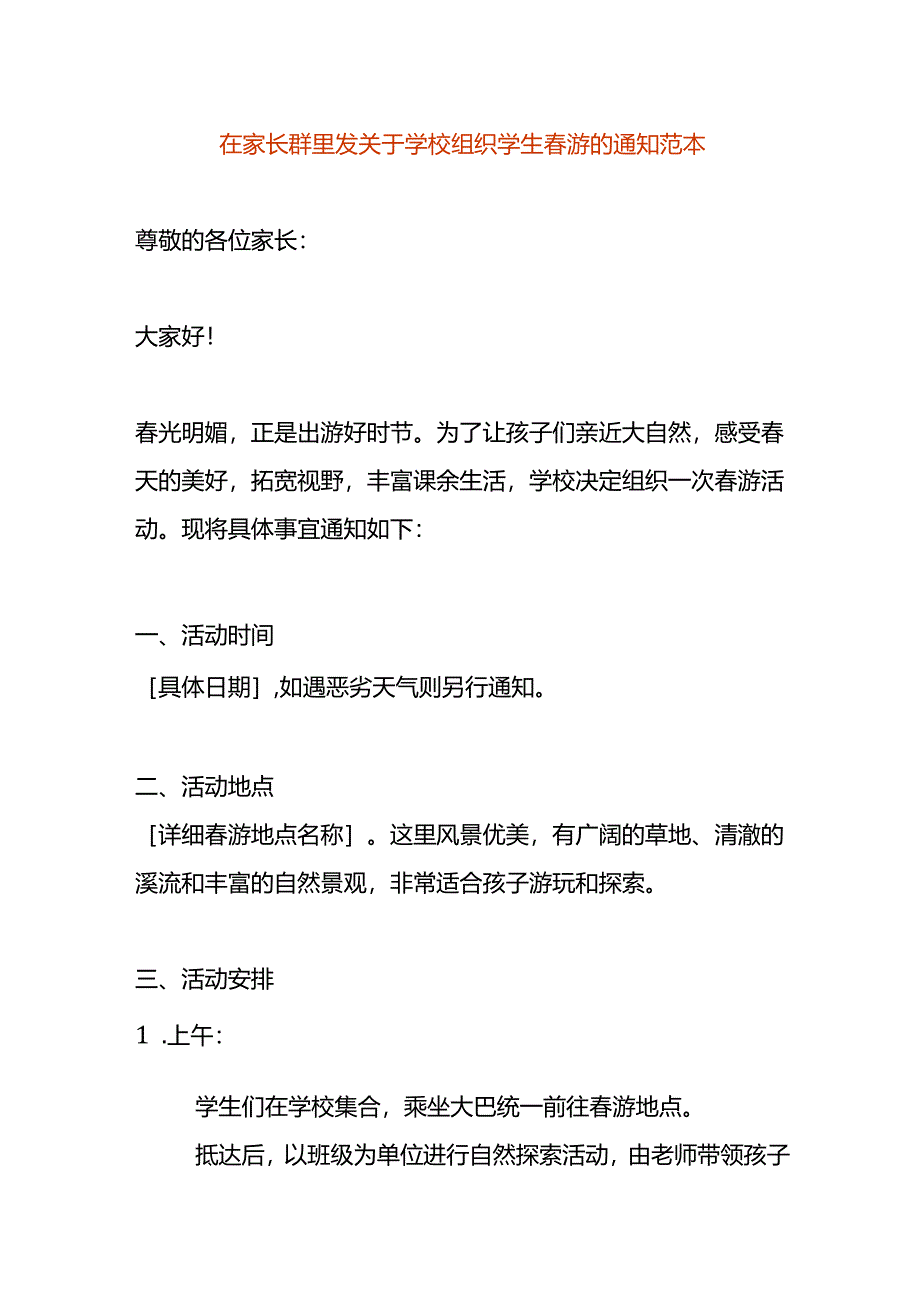 在家长群里发关于学校组织学生春游的通知范本

尊敬的各位家长：

大家好！

春光明媚，正是出游好时节。为了让孩子们亲近大自然，感受春天的美好，拓宽视野，丰富课余生活，学校决定组织一次春游活动。现将具体事宜通知如下：

一、活动时间
［具体日期］，如遇恶劣天气则另行通知。

二、活动地点
［详细春游地点名称］。这里风景优美，有广阔的草地、清澈的溪流和丰富的自然景观，非常适合孩子游玩和探索。

三、活动安排
1 .上午：

学生们在学校集合，乘坐大巴统一前往春游地点。
抵达后，以班级为单位进行自然探索活动，由老师带领孩子